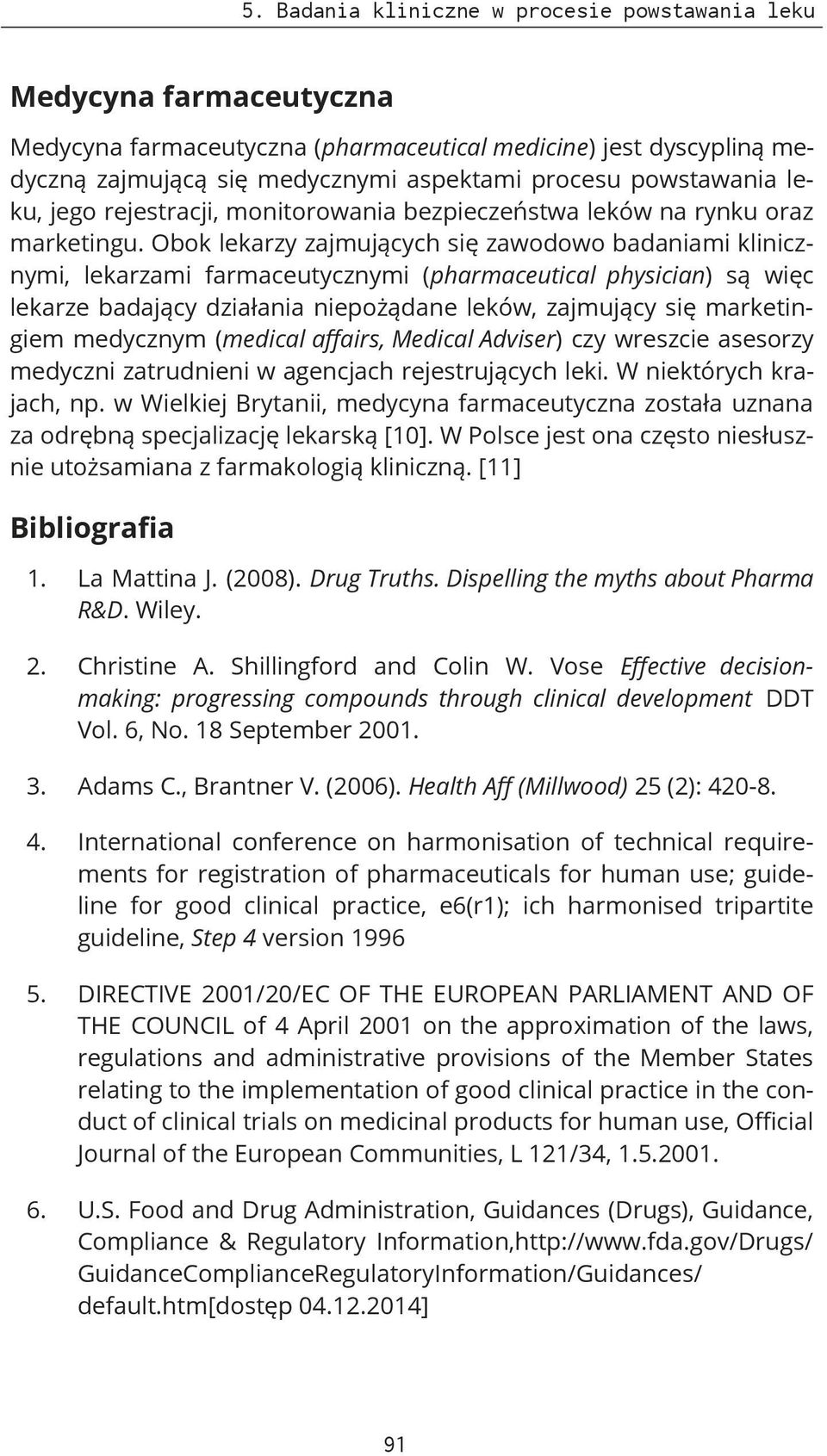 5. Badania kliniczne w procesie powstawania leku

Medycyna farmaceutyczna

Medycyna farmaceutyczna (pharmaceutical medicine) jest dyscypliną medyczną zajmującą się medycznymi aspektami procesu powstawania leku, jego rejestracji, monitorowania bezpieczeństwa leków na rynku oraz marketingu. Obok lekarzy zajmujących się zawodowo badaniami klinicznymi, lekarzami farmaceutycznymi (pharmaceutical physician) są więc lekarze badający działania niepożądane leków, zajmujący się marketingiem medycznym (medical affairs, Medical Adviser) czy wreszcie asesorzy medyczni zatrudnieni w agencjach rejestrujących leki. W niektórych krajach, np. w Wielkiej Brytanii, medycyna farmaceutyczna została uznana za odrębną specjalizację lekarską [10]. W Polsce jest ona często niesłusznie utożsamiana z farmakologią kliniczną. [11]

Bibliografia

1. La Mattina J. (2008). Drug Truths. Dispelling the myths about Pharma R&D. Wiley.

2. Christine A. Shillingford and Colin W. Vose Effective decision-making: progressing compounds through clinical development DDT Vol. 6, No. 18 September 2001.

3. Adams C., Brantner V. (2006). Health Aff (Millwood) 25 (2): 420-8.

4. International conference on harmonisation of technical requirements for registration of pharmaceuticals for human use; guideline for good clinical practice, e6(r1); ich harmonised tripartite guideline, Step 4 version 1996

5. DIRECTIVE 2001/20/EC OF THE EUROPEAN PARLIAMENT AND OF THE COUNCIL of 4 April 2001 on the approximation of the laws, regulations and administrative provisions of the Member States relating to the implementation of good clinical practice in the conduct of clinical trials on medicinal products for human use, Official Journal of the European Communities, L 121/34, 1.5.2001.

6. U.S. Food and Drug Administration, Guidances (Drugs), Guidance, Compliance & Regulatory Information,http://www.fda.gov/Drugs/GuidanceComplianceRegulatoryInformation/Guidances/default.htm[dostęp 04.12.2014]

91